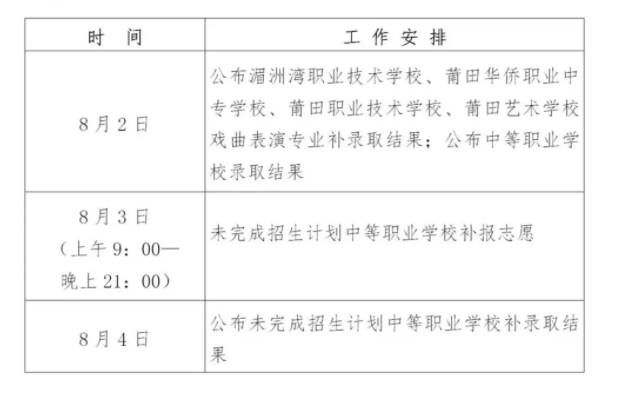 | 时　间 | 工 作 安 排 |
|---|---|
| 8月2日 | 公布湄洲湾职业技术学校、莆田华侨职业中专学校、莆田职业技术学校、莆田艺术学校戏曲表演专业补录取结果；公布中等职业学校录取结果 |
| 8月3日（上午9：00—晚上21：00） | 未完成招生计划中等职业学校补报志愿 |
| 8月4日 | 公布未完成招生计划中等职业学校补录取结果 |